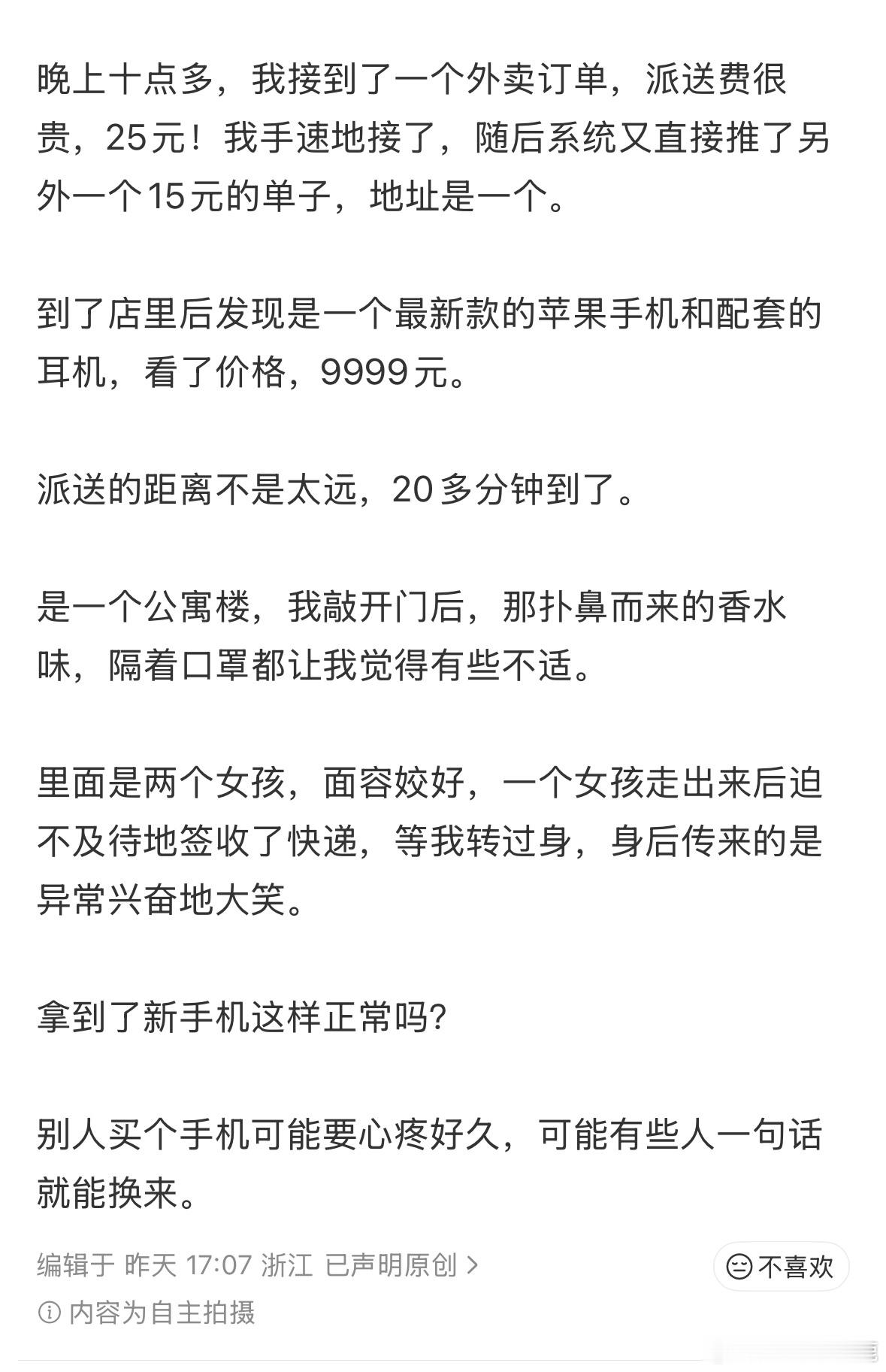 晚上十点多，我接到了一个外卖订单，派送费很贵，25元！我手速地接了，随后系统又直接推了另外一个15元的单子，地址是一个。

到了店里后发现是一个最新款的苹果手机和配套的耳机，看了价格，9999元。

派送的距离不是太远，20多分钟到了。

是一个公寓楼，我敲开门后，那扑鼻而来的香水味，隔着口罩都让我觉得有些不适。

里面是两个女孩，面容姣好，一个女孩走出来后迫不及待地签收了快递，等我转过身，身后传来的是异常兴奋地大笑。

拿到了新手机这样正常吗?

别人买个手机可能要心疼好久，可能有些人一句话就能换来。

编辑于 昨天 17:07 浙江 已声明原创 >

不喜欢

内容为自主拍摄